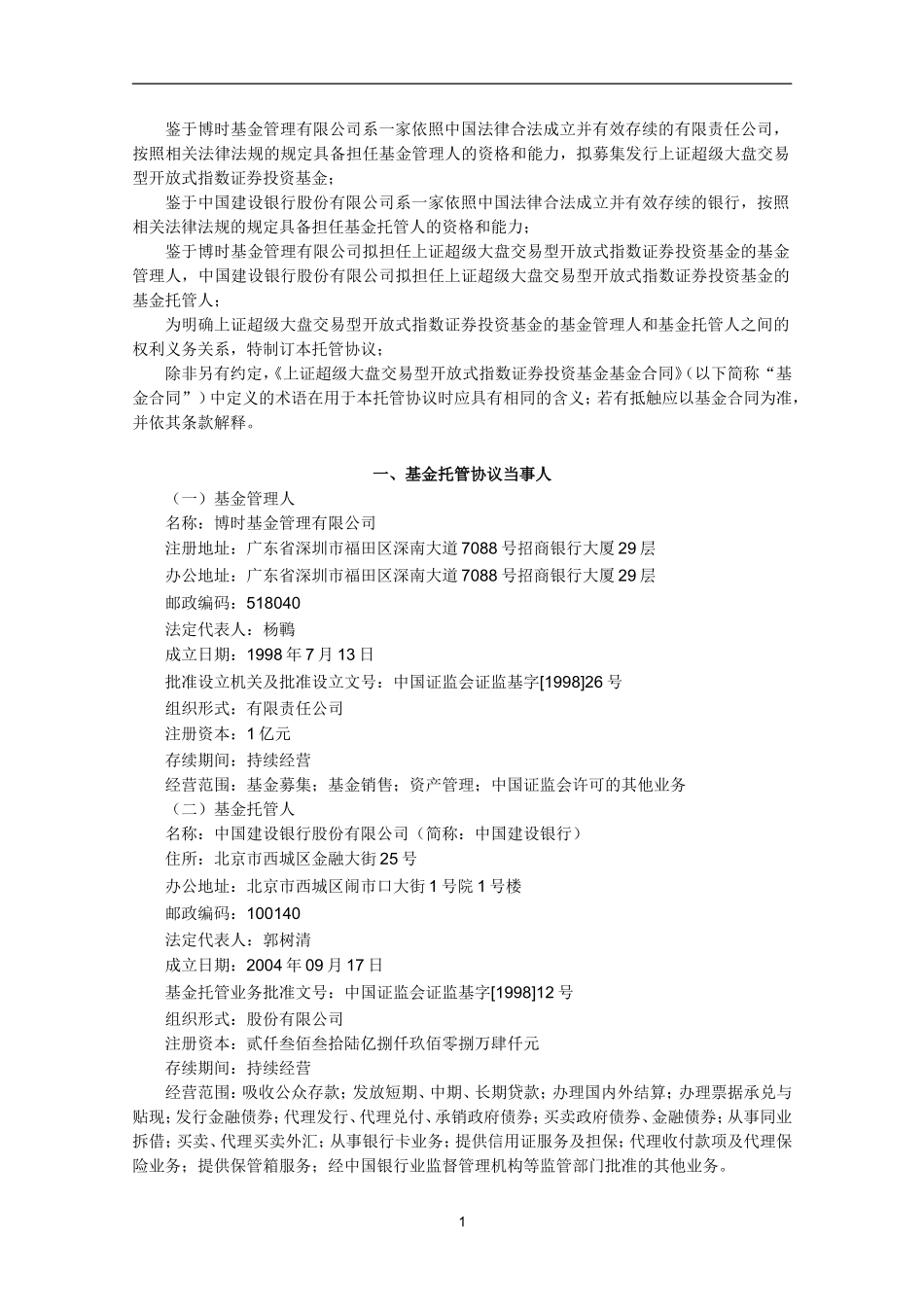 鉴于博时基金管理有限公司系一家依照中国法律合法成立并有效存续的有限责任公司，按照相关法律法规的规定具备担任基金管理人的资格和能力，拟募集发行上证超级大盘交易型开放式指数证券投资基金；

鉴于中国建设银行股份有限公司系一家依照中国法律合法成立并有效存续的银行，按照相关法律法规的规定具备担任基金托管人的资格和能力；

鉴于博时基金管理有限公司拟担任上证超级大盘交易型开放式指数证券投资基金的基金管理人，中国建设银行股份有限公司拟担任上证超级大盘交易型开放式指数证券投资基金的基金托管人；

为明确上证超级大盘交易型开放式指数证券投资基金的基金管理人和基金托管人之间的权利义务关系，特制订本托管协议；

除非另有约定，《上证超级大盘交易型开放式指数证券投资基金基金合同》（以下简称“基金合同”）中定义的术语在用于本托管协议时应具有相同的含义；若有抵触应以基金合同为准，并依其条款解释。

一、基金托管协议当事人

（一）基金管理人

名称：博时基金管理有限公司

注册地址：广东省深圳市福田区深南大道7088号招商银行大厦29层

办公地址：广东省深圳市福田区深南大道7088号招商银行大厦29层

邮政编码：518040

法定代表人：杨鶤

成立日期：1998年7月13日

批准设立机关及批准设立文号：中国证监会证监基字[1998]26号

组织形式：有限责任公司

注册资本：1亿元

存续期间：持续经营

经营范围：基金募集；基金销售；资产管理；中国证监会许可的其他业务

（二）基金托管人

名称：中国建设银行股份有限公司（简称：中国建设银行）

住所：北京市西城区金融大街25号

办公地址：北京市西城区闹市口大街1号院1号楼

邮政编码：100140

法定代表人：郭树清

成立日期：2004年09月17日

基金托管业务批准文号：中国证监会证监基字[1998]12号

组织形式：股份有限公司

注册资本：贰仟叁佰叁拾陆亿捌仟玖佰零捌万肆仟元

存续期间：持续经营

经营范围：吸收公众存款；发放短期、中期、长期贷款；办理国内外结算；办理票据承兑与贴现；发行金融债券；代理发行、代理兑付、承销政府债券；买卖政府债券、金融债券；从事同业拆借；买卖、代理买卖外汇；从事银行卡业务；提供信用证服务及担保；代理收付款项及代理保险业务；提供保管箱服务；经中国银行业监督管理机构等监管部门批准的其他业务。

1